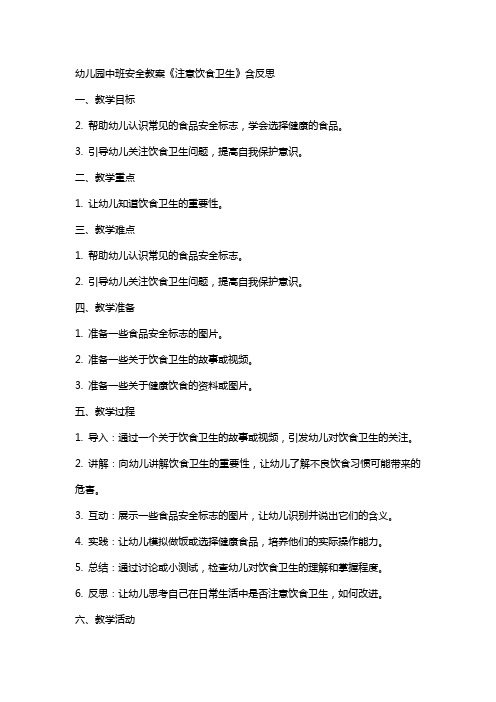 幼儿园中班安全教案《注意饮食卫生》含反思

一、教学目标

2. 帮助幼儿认识常见的食品安全标志，学会选择健康的食品。

3. 引导幼儿关注饮食卫生问题，提高自我保护意识。

二、教学重点

1. 让幼儿知道饮食卫生的重要性。

三、教学难点

1. 帮助幼儿认识常见的食品安全标志。

2. 引导幼儿关注饮食卫生问题，提高自我保护意识。

四、教学准备

1. 准备一些食品安全标志的图片。

2. 准备一些关于饮食卫生的故事或视频。

3. 准备一些关于健康饮食的资料或图片。

五、教学过程

1. 导入：通过一个关于饮食卫生的故事或视频，引发幼儿对饮食卫生的关注。

2. 讲解：向幼儿讲解饮食卫生的重要性，让幼儿了解不良饮食习惯可能带来的危害。

3. 互动：展示一些食品安全标志的图片，让幼儿识别并说出它们的含义。

4. 实践：让幼儿模拟做饭或选择健康食品，培养他们的实际操作能力。

5. 总结：通过讨论或小测试，检查幼儿对饮食卫生的理解和掌握程度。

6. 反思：让幼儿思考自己在日常生活中是否注意饮食卫生，如何改进。

六、教学活动